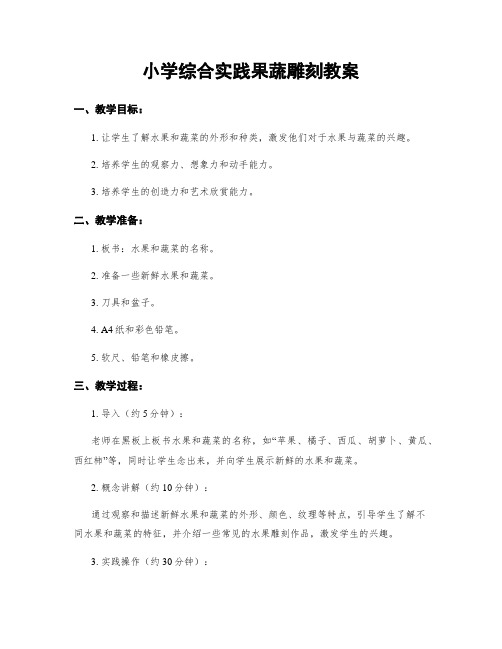 小学综合实践果蔬雕刻教案

一、教学目标：

1. 让学生了解水果和蔬菜的外形和种类，激发他们对于水果与蔬菜的兴趣。

2. 培养学生的观察力、想象力和动手能力。

3. 培养学生的创造力和艺术欣赏能力。

二、教学准备：

1. 板书：水果和蔬菜的名称。

2. 准备一些新鲜水果和蔬菜。

3. 刀具和盆子。

4. A4纸和彩色铅笔。

5. 软尺、铅笔和橡皮擦。

三、教学过程：

1. 导入（约5分钟）：

老师在黑板上板书水果和蔬菜的名称，如“苹果、橘子、西瓜、胡萝卜、黄瓜、西红柿”等，同时让学生念出来，并向学生展示新鲜的水果和蔬菜。

2. 概念讲解（约10分钟）：

通过观察和描述新鲜水果和蔬菜的外形、颜色、纹理等特点，引导学生了解不同水果和蔬菜的特征，并介绍一些常见的水果雕刻作品，激发学生的兴趣。

3. 实践操作（约30分钟）：